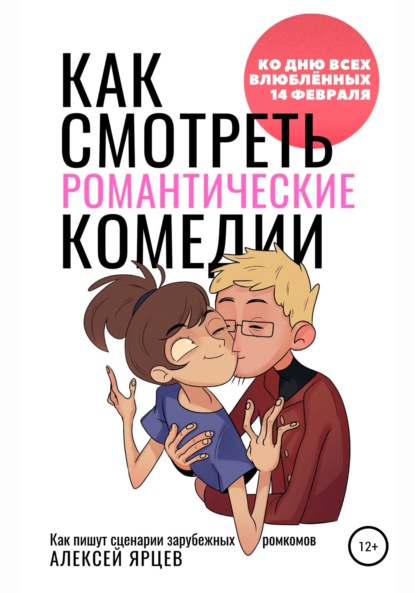 КАК СМОТРЕТЬ РОМАНТИЧЕСКИЕ КОМЕДИИ

КО ДНЮ ВСЕХ ВЛЮБЛЁННЫХ 14 ФЕВРАЛЯ

Как пишут сценарии зарубежных ромкомов
АЛЕКСЕЙ ЯРЦЕВ

12+